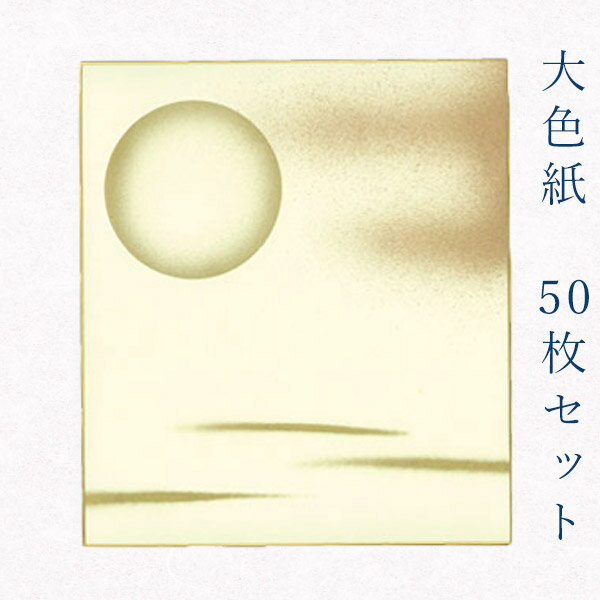 大色紙

50枚セット